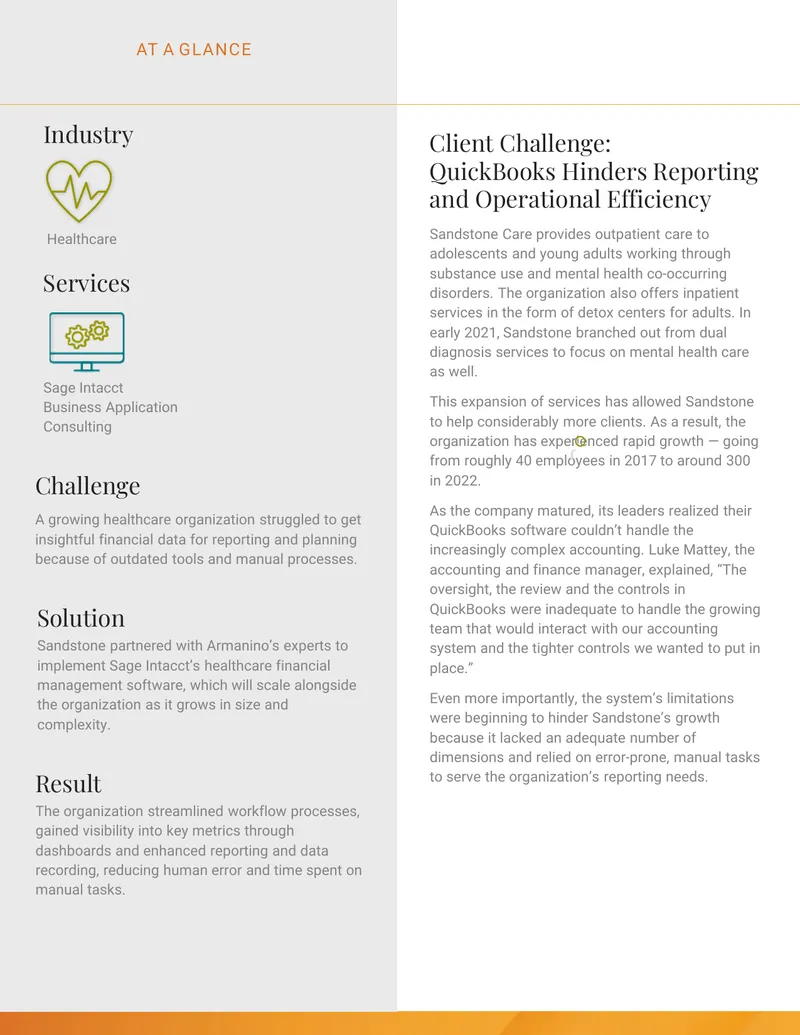 AT A GLANCE

Industry

Healthcare

Services

Sage Intacct
Business Application
Consulting

Challenge

A growing healthcare organization struggled to get insightful financial data for reporting and planning because of outdated tools and manual processes.

Solution

Sandstone partnered with Armanino's experts to implement Sage Intacct's healthcare financial management software, which will scale alongside the organization as it grows in size and complexity.

Result

The organization streamlined workflow processes, gained visibility into key metrics through dashboards and enhanced reporting and data recording, reducing human error and time spent on manual tasks.

Client Challenge: QuickBooks Hinders Reporting and Operational Efficiency

Sandstone Care provides outpatient care to adolescents and young adults working through substance use and mental health co-occurring disorders. The organization also offers inpatient services in the form of detox centers for adults. In early 2021, Sandstone branched out from dual diagnosis services to focus on mental health care as well.

This expansion of services has allowed Sandstone to help considerably more clients. As a result, the organization has experienced rapid growth — going from roughly 40 employees in 2017 to around 300 in 2022.

As the company matured, its leaders realized their QuickBooks software couldn't handle the increasingly complex accounting. Luke Mattey, the accounting and finance manager, explained, "The oversight, the review and the controls in QuickBooks were inadequate to handle the growing team that would interact with our accounting system and the tighter controls we wanted to put in place."

Even more importantly, the system's limitations were beginning to hinder Sandstone's growth because it lacked an adequate number of dimensions and relied on error-prone, manual tasks to serve the organization's reporting needs.